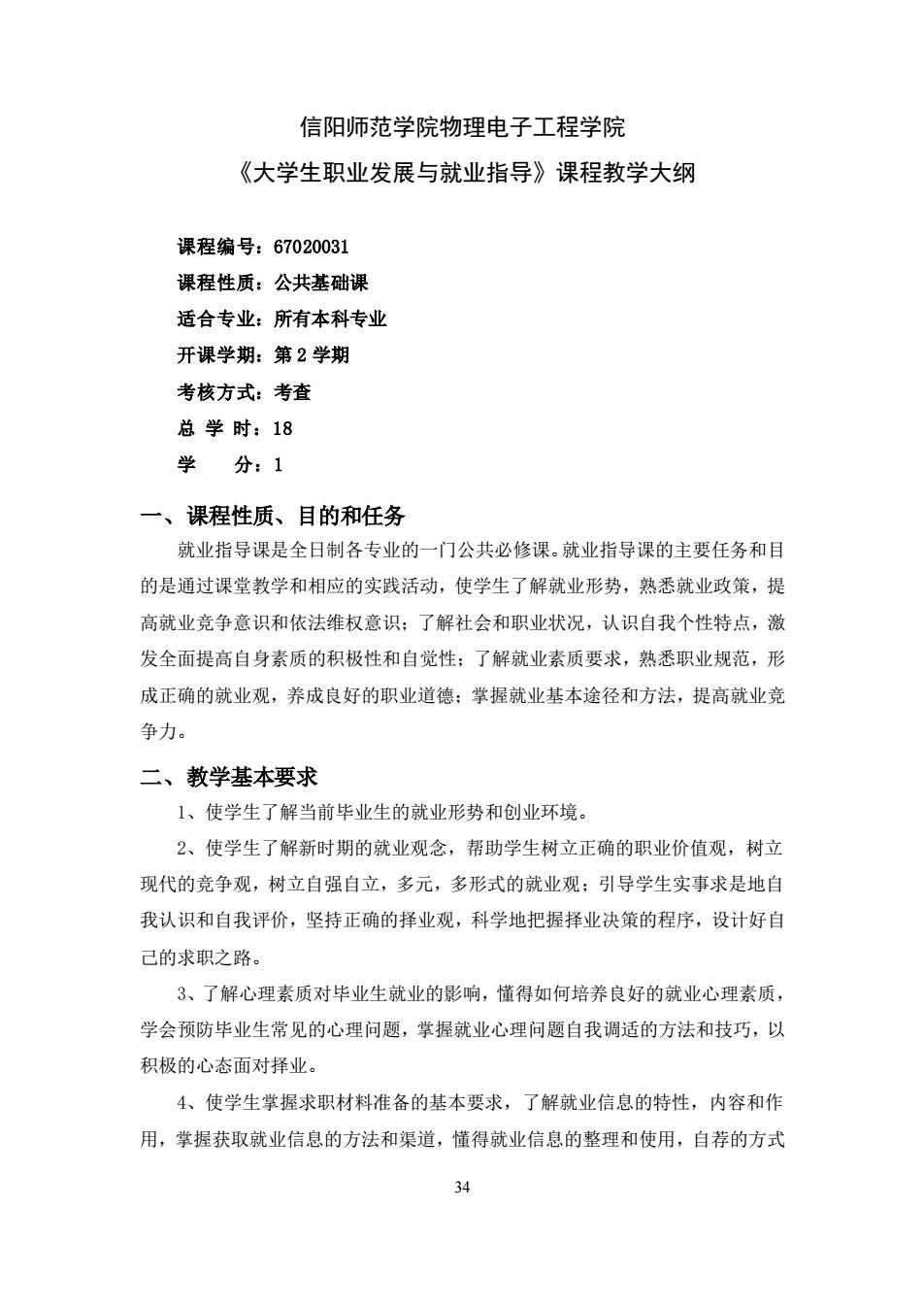 信阳师范学院物理电子工程学院

《大学生职业发展与就业指导》课程教学大纲

课程编号：67020031

课程性质：公共基础课

适合专业：所有本科专业

开课学期：第 2 学期

考核方式：考查

总 学 时：18

学　　分：1

一、课程性质、目的和任务

就业指导课是全日制各专业的一门公共必修课。就业指导课的主要任务和目的是通过课堂教学和相应的实践活动，使学生了解就业形势，熟悉就业政策，提高就业竞争意识和依法维权意识；了解社会和职业状况，认识自我个性特点，激发全面提高自身素质的积极性和自觉性；了解就业素质要求，熟悉职业规范，形成正确的就业观，养成良好的职业道德；掌握就业基本途径和方法，提高就业竞争力。

二、教学基本要求

1、使学生了解当前毕业生的就业形势和创业环境。

2、使学生了解新时期的就业观念，帮助学生树立正确的职业价值观，树立现代的竞争观，树立自强自立，多元，多形式的就业观；引导学生实事求是地自我认识和自我评价，坚持正确的择业观，科学地把握择业决策的程序，设计好自己的求职之路。

3、了解心理素质对毕业生就业的影响，懂得如何培养良好的就业心理素质，学会预防毕业生常见的心理问题，掌握就业心理问题自我调适的方法和技巧，以积极的心态面对择业。

4、使学生掌握求职材料准备的基本要求，了解就业信息的特性，内容和作用，掌握获取就业信息的方法和渠道，懂得就业信息的整理和使用，自荐的方式

34